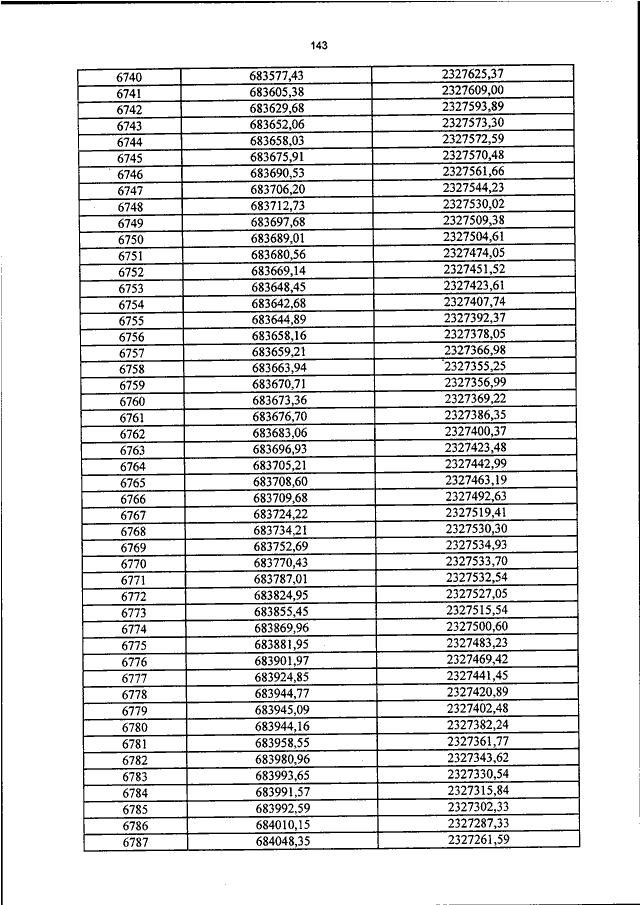 143

| 6740 | 683577,43 | 2327625,37 |
|---|---|---|
| 6741 | 683605,38 | 2327609,00 |
| 6742 | 683629,68 | 2327593,89 |
| 6743 | 683652,06 | 2327573,30 |
| 6744 | 683658,03 | 2327572,59 |
| 6745 | 683675,91 | 2327570,48 |
| 6746 | 683690,53 | 2327561,66 |
| 6747 | 683706,20 | 2327544,23 |
| 6748 | 683712,73 | 2327530,02 |
| 6749 | 683697,68 | 2327509,38 |
| 6750 | 683689,01 | 2327504,61 |
| 6751 | 683680,56 | 2327474,05 |
| 6752 | 683669,14 | 2327451,52 |
| 6753 | 683648,45 | 2327423,61 |
| 6754 | 683642,68 | 2327407,74 |
| 6755 | 683644,89 | 2327392,37 |
| 6756 | 683658,16 | 2327378,05 |
| 6757 | 683659,21 | 2327366,98 |
| 6758 | 683663,94 | 2327355,25 |
| 6759 | 683670,71 | 2327356,99 |
| 6760 | 683673,36 | 2327369,22 |
| 6761 | 683676,70 | 2327386,35 |
| 6762 | 683683,06 | 2327400,37 |
| 6763 | 683696,93 | 2327423,48 |
| 6764 | 683705,21 | 2327442,99 |
| 6765 | 683708,60 | 2327463,19 |
| 6766 | 683709,68 | 2327492,63 |
| 6767 | 683724,22 | 2327519,41 |
| 6768 | 683734,21 | 2327530,30 |
| 6769 | 683752,69 | 2327534,93 |
| 6770 | 683770,43 | 2327533,70 |
| 6771 | 683787,01 | 2327532,54 |
| 6772 | 683824,95 | 2327527,05 |
| 6773 | 683855,45 | 2327515,54 |
| 6774 | 683869,96 | 2327500,60 |
| 6775 | 683881,95 | 2327483,23 |
| 6776 | 683901,97 | 2327469,42 |
| 6777 | 683924,85 | 2327441,45 |
| 6778 | 683944,77 | 2327420,89 |
| 6779 | 683945,09 | 2327402,48 |
| 6780 | 683944,16 | 2327382,24 |
| 6781 | 683958,55 | 2327361,77 |
| 6782 | 683980,96 | 2327343,62 |
| 6783 | 683993,65 | 2327330,54 |
| 6784 | 683991,57 | 2327315,84 |
| 6785 | 683992,59 | 2327302,33 |
| 6786 | 684010,15 | 2327287,33 |
| 6787 | 684048,35 | 2327261,59 |